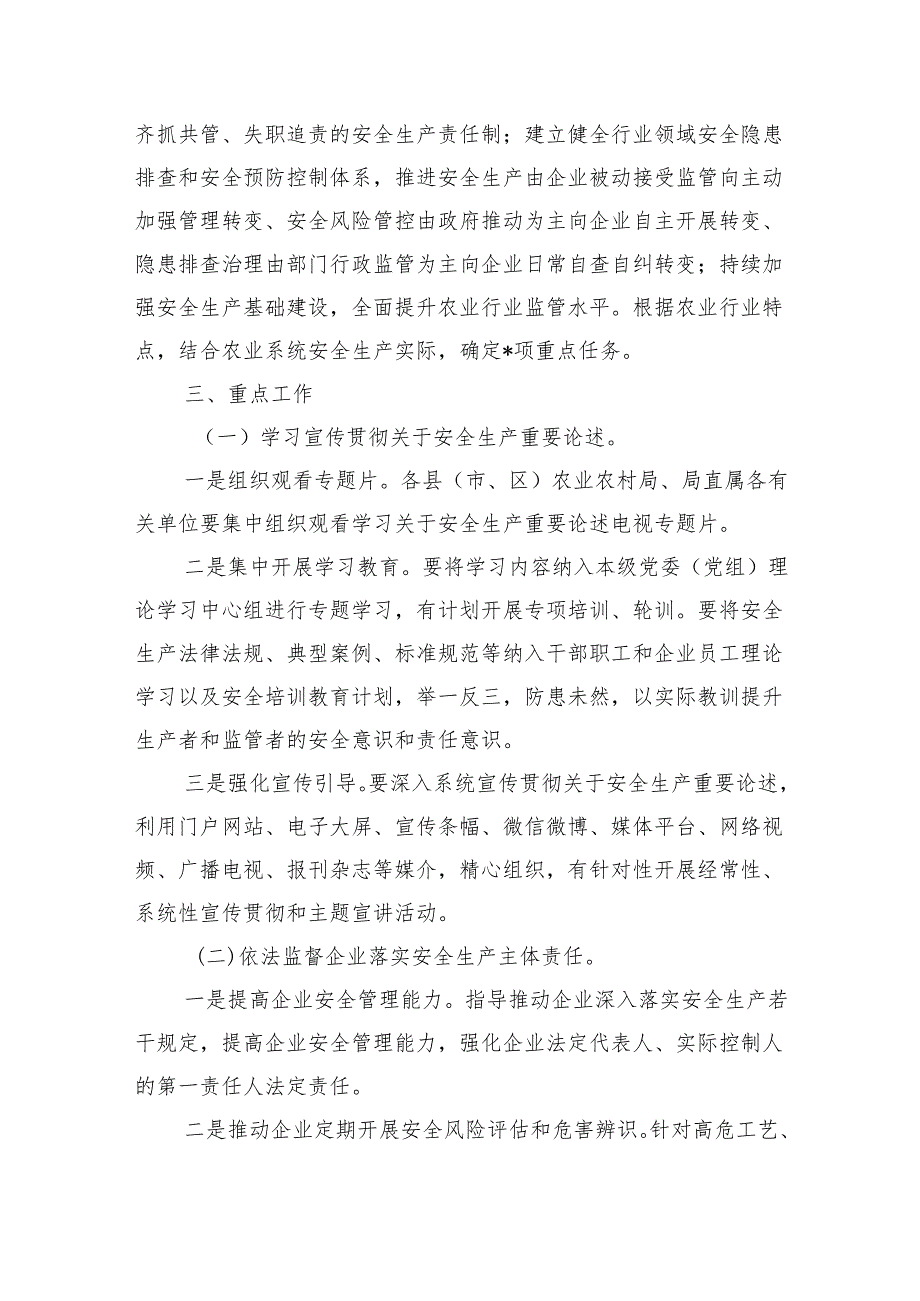 齐抓共管、失职追责的安全生产责任制；建立健全行业领域安全隐患排查和安全预防控制体系，推进安全生产由企业被动接受监管向主动加强管理转变、安全风险管控由政府推动为主向企业自主开展转变、隐患排查治理由部门行政监管为主向企业日常自查自纠转变；持续加强安全生产基础建设，全面提升农业行业监管水平。根据农业行业特点，结合农业系统安全生产实际，确定*项重点任务。

三、重点工作

（一）学习宣传贯彻关于安全生产重要论述。

一是组织观看专题片。各县（市、区）农业农村局、局直属各有关单位要集中组织观看学习关于安全生产重要论述电视专题片。

二是集中开展学习教育。要将学习内容纳入本级党委（党组）理论学习中心组进行专题学习，有计划开展专项培训、轮训。要将安全生产法律法规、典型案例、标准规范等纳入干部职工和企业员工理论学习以及安全培训教育计划，举一反三，防患未然，以实际教训提升生产者和监管者的安全意识和责任意识。

三是强化宣传引导。要深入系统宣传贯彻关于安全生产重要论述，利用门户网站、电子大屏、宣传条幅、微信微博、媒体平台、网络视频、广播电视、报刊杂志等媒介，精心组织，有针对性开展经常性、系统性宣传贯彻和主题宣讲活动。

(二)依法监督企业落实安全生产主体责任。

一是提高企业安全管理能力。指导推动企业深入落实安全生产若干规定，提高企业安全管理能力，强化企业法定代表人、实际控制人的第一责任人法定责任。

二是推动企业定期开展安全风险评估和危害辨识。针对高危工艺、